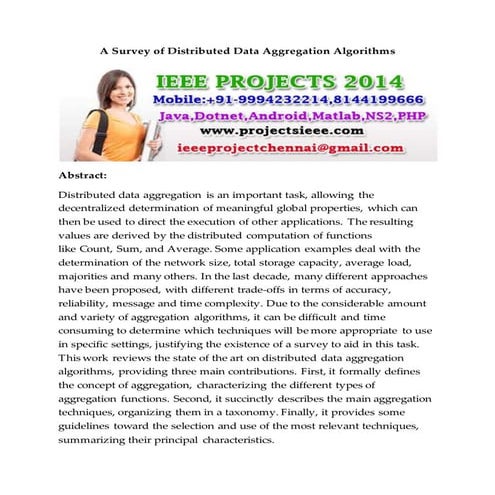 A Survey of Distributed Data Aggregation Algorithms

IEEE PROJECTS 2014
Mobile:+91-9994232214,8144199666
Java,Dotnet,Android,Matlab,NS2,PHP
www.projectsieee.com
ieeeprojectchennai@gmail.com

Abstract:

Distributed data aggregation is an important task, allowing the decentralized determination of meaningful global properties, which can then be used to direct the execution of other applications. The resulting values are derived by the distributed computation of functions like Count, Sum, and Average. Some application examples deal with the determination of the network size, total storage capacity, average load, majorities and many others. In the last decade, many different approaches have been proposed, with different trade-offs in terms of accuracy, reliability, message and time complexity. Due to the considerable amount and variety of aggregation algorithms, it can be difficult and time consuming to determine which techniques will be more appropriate to use in specific settings, justifying the existence of a survey to aid in this task. This work reviews the state of the art on distributed data aggregation algorithms, providing three main contributions. First, it formally defines the concept of aggregation, characterizing the different types of aggregation functions. Second, it succinctly describes the main aggregation techniques, organizing them in a taxonomy. Finally, it provides some guidelines toward the selection and use of the most relevant techniques, summarizing their principal characteristics.